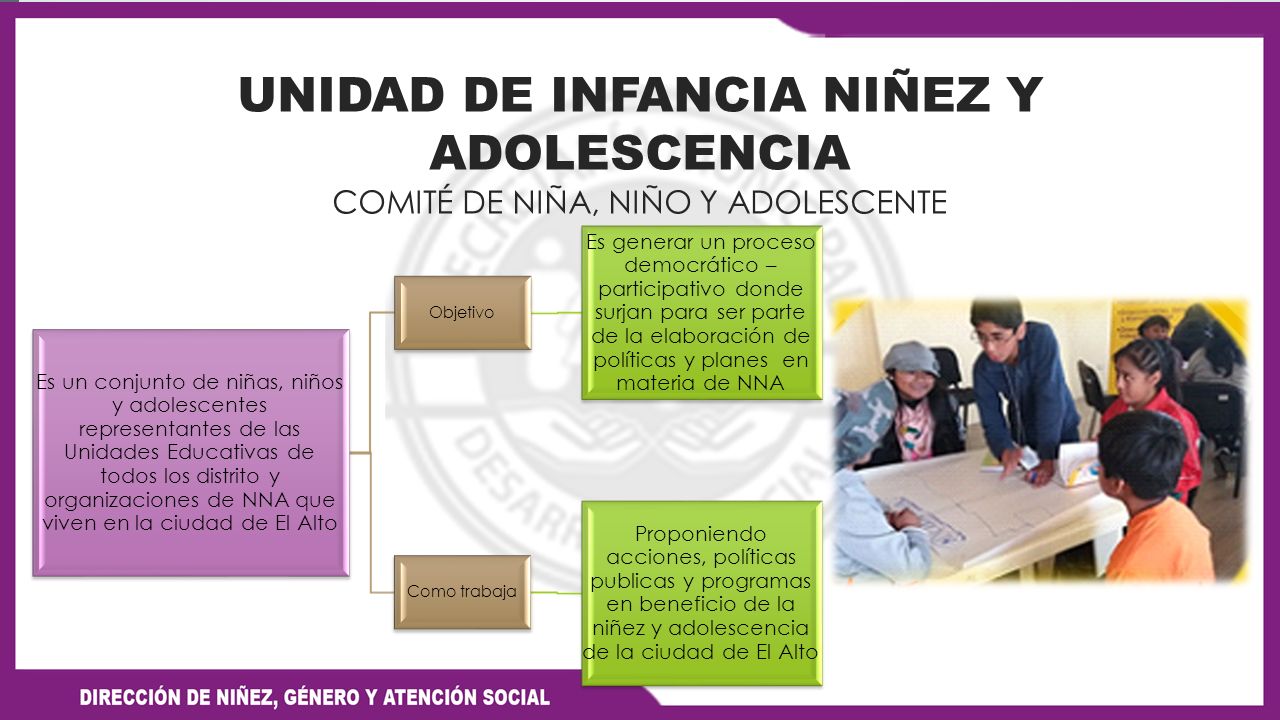 UNIDAD DE INFANCIA NIÑEZ Y ADOLESCENCIA
COMITÉ DE NIÑA, NIÑO Y ADOLESCENTE

Es un conjunto de niñas, niños y adolescentes representantes de las Unidades Educativas de todos los distrito y organizaciones de NNA que viven en la ciudad de El Alto

Objetivo

Es generar un proceso democrático – participativo donde surjan para ser parte de la elaboración de políticas y planes en materia de NNA

Como trabaja

Proponiendo acciones, políticas publicas y programas en beneficio de la niñez y adolescencia de la ciudad de El Alto

DIRECCIÓN DE NIÑEZ, GÉNERO Y ATENCIÓN SOCIAL